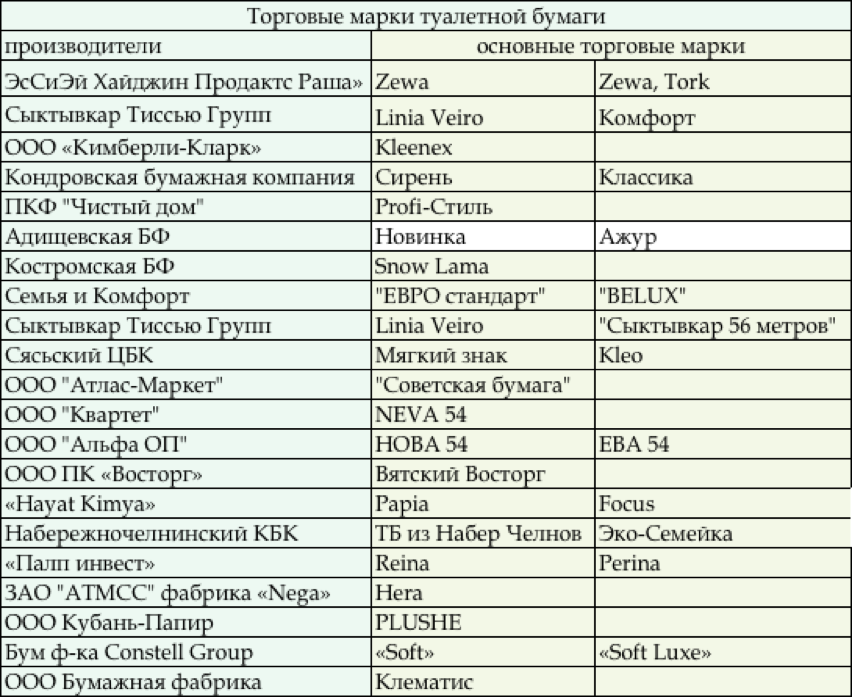 Торговые марки туалетной бумаги

| производители | основные торговые марки | |
|---|---|---|
| ЭсСиЭй Хайджин Продактс Раша» | Zewa | Zewa, Tork |
| Сыктывкар Тиссью Групп | Linia Veiro | Комфорт |
| ООО «Кимберли-Кларк» | Kleenex | |
| Кондровская бумажная компания | Сирень | Классика |
| ПКФ "Чистый дом" | Profi-Стиль | |
| Адищевская БФ | Новинка | Ажур |
| Костромская БФ | Snow Lama | |
| Семья и Комфорт | "ЕВРО стандарт" | "BELUX" |
| Сыктывкар Тиссью Групп | Linia Veiro | "Сыктывкар 56 метров" |
| Сясьский ЦБК | Мягкий знак | Kleo |
| ООО "Атлас-Маркет" | "Советская бумага" | |
| ООО "Квартет" | NEVA 54 | |
| ООО "Альфа ОП" | НОВА 54 | ЕВА 54 |
| ООО ПК «Восторг» | Вятский Восторг | |
| «Hayat Kimya» | Papia | Focus |
| Набережночелнинский КБК | ТБ из Набер Челнов | Эко-Семейка |
| «Палп инвест» | Reina | Perina |
| ЗАО "АТМСС" фабрика «Nega» | Hera | |
| ООО Кубань-Папир | PLUSHE | |
| Бум ф-ка Constell Group | «Soft» | «Soft Luxe» |
| ООО Бумажная фабрика | Клематис | |